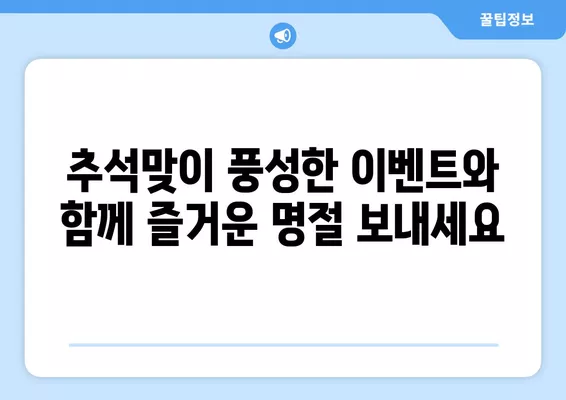 꿀팁정보

추석맞이 풍성한 이벤트와 함께 즐거운 명절 보내세요